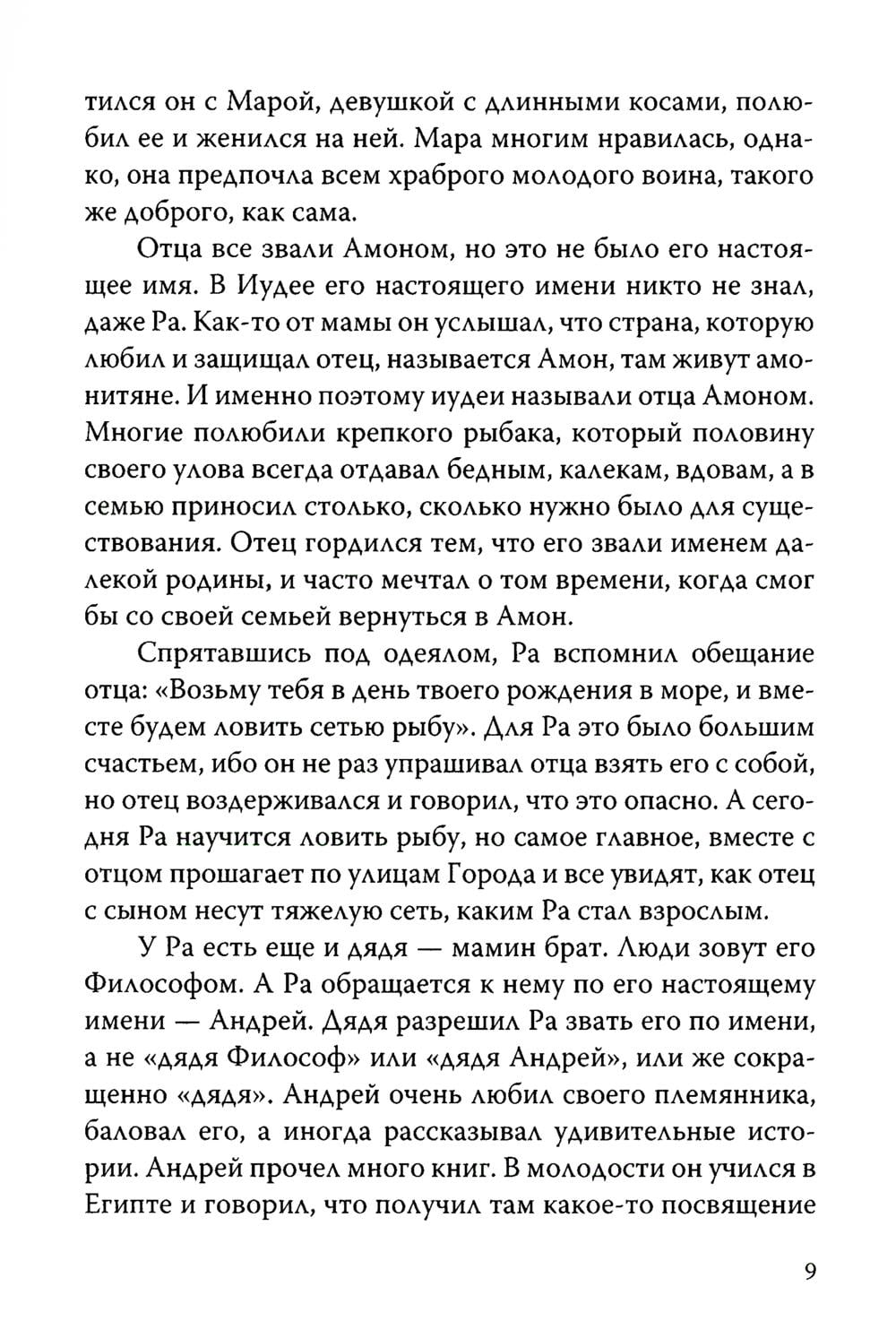 тился он с Марой, девушкой с длинными косами, полюбил ее и женился на ней. Мара многим нравилась, однако, она предпочла всем храброго молодого воина, такого же доброго, как сама.

Отца все звали Амоном, но это не было его настоящее имя. В Иудее его настоящего имени никто не знал, даже Ра. Как-то от мамы он услышал, что страна, которую любил и защищал отец, называется Амон, там живут амонитяне. И именно поэтому иудеи называли отца Амоном. Многие полюбили крепкого рыбака, который половину своего улова всегда отдавал бедным, калекам, вдовам, а в семью приносил столько, сколько нужно было для существования. Отец гордился тем, что его звали именем далекой родины, и часто мечтал о том времени, когда смог бы со своей семьей вернуться в Амон.

Спрятавшись под одеялом, Ра вспомнил обещание отца: «Возьму тебя в день твоего рождения в море, и вместе будем ловить сетью рыбу». Для Ра это было большим счастьем, ибо он не раз упрашивал отца взять его с собой, но отец воздерживался и говорил, что это опасно. А сегодня Ра научится ловить рыбу, но самое главное, вместе с отцом прошагает по улицам Города и все увидят, как отец с сыном несут тяжелую сеть, каким Ра стал взрослым.

У Ра есть еще и дядя — мамин брат. Люди зовут его Философом. А Ра обращается к нему по его настоящему имени — Андрей. Дядя разрешил Ра звать его по имени, а не «дядя Философ» или «дядя Андрей», или же сокращенно «дядя». Андрей очень любил своего племянника, баловал его, а иногда рассказывал удивительные истории. Андрей прочел много книг. В молодости он учился в Египте и говорил, что получил там какое-то посвящение

9